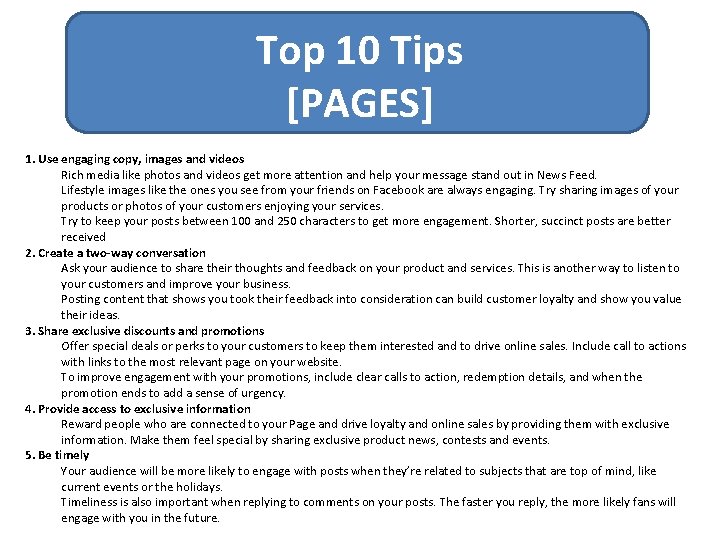 Top 10 Tips
[PAGES]

1. Use engaging copy, images and videos

Rich media like photos and videos get more attention and help your message stand out in News Feed.

Lifestyle images like the ones you see from your friends on Facebook are always engaging. Try sharing images of your products or photos of your customers enjoying your services.

Try to keep your posts between 100 and 250 characters to get more engagement. Shorter, succinct posts are better received

2. Create a two-way conversation

Ask your audience to share their thoughts and feedback on your product and services. This is another way to listen to your customers and improve your business.

Posting content that shows you took their feedback into consideration can build customer loyalty and show you value their ideas.

3. Share exclusive discounts and promotions

Offer special deals or perks to your customers to keep them interested and to drive online sales. Include call to actions with links to the most relevant page on your website.

To improve engagement with your promotions, include clear calls to action, redemption details, and when the promotion ends to add a sense of urgency.

4. Provide access to exclusive information

Reward people who are connected to your Page and drive loyalty and online sales by providing them with exclusive information. Make them feel special by sharing exclusive product news, contests and events.

5. Be timely

Your audience will be more likely to engage with posts when they're related to subjects that are top of mind, like current events or the holidays.

Timeliness is also important when replying to comments on your posts. The faster you reply, the more likely fans will engage with you in the future.